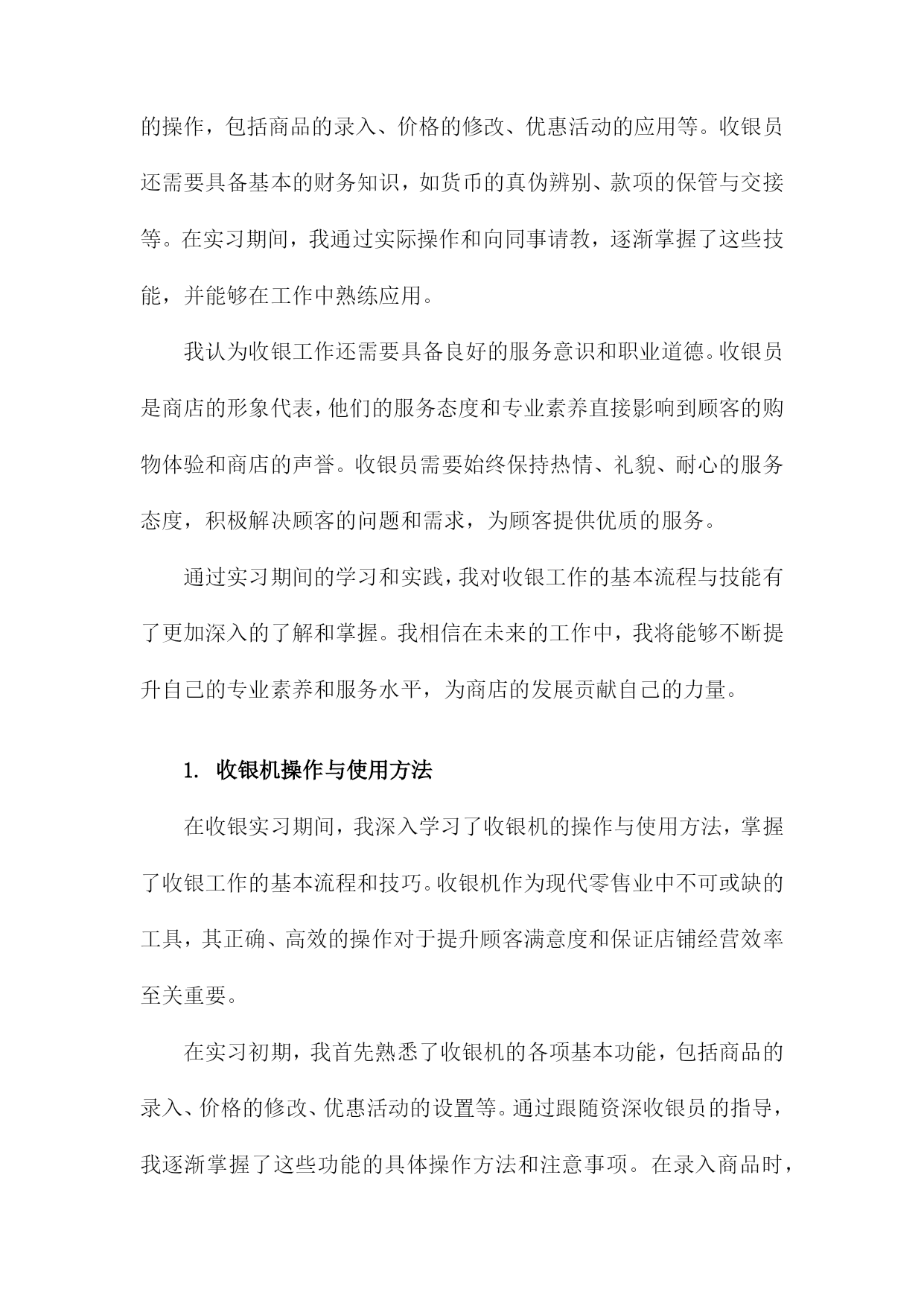 的操作，包括商品的录入、价格的修改、优惠活动的应用等。收银员还需要具备基本的财务知识，如货币的真伪辨别、款项的保管与交接等。在实习期间，我通过实际操作和向同事请教，逐渐掌握了这些技能，并能够在工作中熟练应用。

我认为收银工作还需要具备良好的服务意识和职业道德。收银员是商店的形象代表，他们的服务态度和专业素养直接影响到顾客的购物体验和商店的声誉。收银员需要始终保持热情、礼貌、耐心的服务态度，积极解决顾客的问题和需求，为顾客提供优质的服务。

通过实习期间的学习和实践，我对收银工作的基本流程与技能有了更加深入的了解和掌握。我相信在未来的工作中，我将能够不断提升自己的专业素养和服务水平，为商店的发展贡献自己的力量。

1. 收银机操作与使用方法

在收银实习期间，我深入学习了收银机的操作与使用方法，掌握了收银工作的基本流程和技巧。收银机作为现代零售业中不可或缺的工具，其正确、高效的操作对于提升顾客满意度和保证店铺经营效率至关重要。

在实习初期，我首先熟悉了收银机的各项基本功能，包括商品的录入、价格的修改、优惠活动的设置等。通过跟随资深收银员的指导，我逐渐掌握了这些功能的具体操作方法和注意事项。在录入商品时，